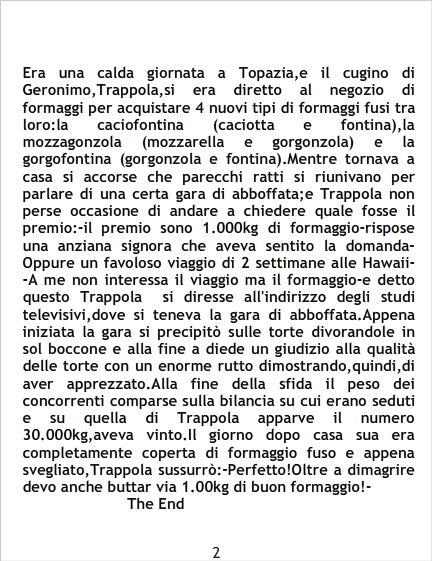 Era una calda giornata a Topazia,e il cugino di Geronimo,Trappola,si era diretto al negozio di formaggi per acquistare 4 nuovi tipi di formaggi fusi tra loro:la caciofontina (caciotta e fontina),la mozzagonzola (mozzarella e gorgonzola) e la gorgofontina (gorgonzola e fontina).Mentre tornava a casa si accorse che parecchi ratti si riunivano per parlare di una certa gara di abboffata;e Trappola non perse occasione di andare a chiedere quale fosse il premio:-il premio sono 1.000kg di formaggio-rispose una anziana signora che aveva sentito la domanda-Oppure un favoloso viaggio di 2 settimane alle Hawaii--A me non interessa il viaggio ma il formaggio-e detto questo Trappola si diresse all'indirizzo degli studi televisivi,dove si teneva la gara di abboffata.Appena iniziata la gara si precipitò sulle torte divorandole in sol boccone e alla fine a diede un giudizio alla qualità delle torte con un enorme rutto dimostrando,quindi,di aver apprezzato.Alla fine della sfida il peso dei concorrenti comparse sulla bilancia su cui erano seduti e su quella di Trappola apparve il numero 30.000kg,aveva vinto.Il giorno dopo casa sua era completamente coperta di formaggio fuso e appena svegliato,Trappola sussurrò:-Perfetto!Oltre a dimagrire devo anche buttar via 1.00kg di buon formaggio!-

The End

2